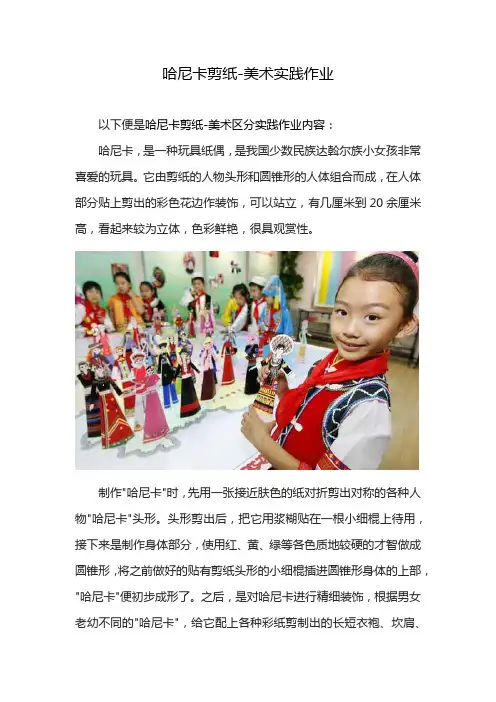 哈尼卡剪纸-美术实践作业

以下便是哈尼卡剪纸-美术区分实践作业内容：

哈尼卡，是一种玩具纸偶，是我国少数民族达斡尔族小女孩非常喜爱的玩具。它由剪纸的人物头形和圆锥形的人体组合而成，在人体部分贴上剪出的彩色花边作装饰，可以站立，有几厘米到 20 余厘米高，看起来较为立体，色彩鲜艳，很具观赏性。

制作"哈尼卡"时，先用一张接近肤色的纸对折剪出对称的各种人物"哈尼卡"头形。头形剪出后，把它用浆糊贴在一根小细棍上待用，接下来是制作身体部分，使用红、黄、绿等各色质地较硬的才智做成圆锥形，将之前做好的贴有剪纸头形的小细棍插进圆锥形身体的上部，"哈尼卡"便初步成形了。之后，是对哈尼卡进行精细装饰，根据男女老幼不同的"哈尼卡"，给它配上各种彩纸剪制出的长短衣袍、坎肩、